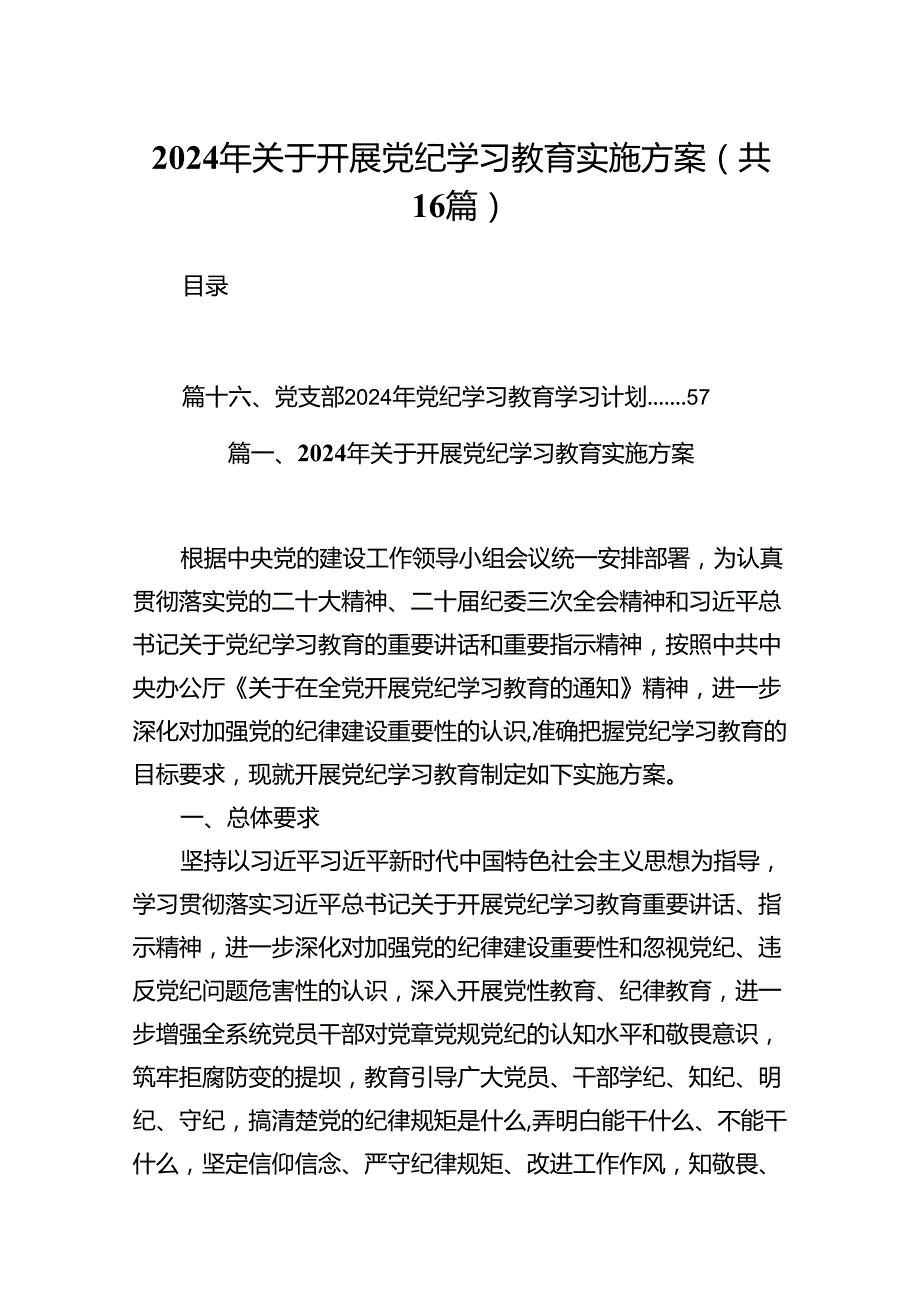 2024年关于开展党纪学习教育实施方案（共16篇）

目录

篇十六、党支部2024年党纪学习教育学习计划.......57

篇一、2024年关于开展党纪学习教育实施方案

根据中央党的建设工作领导小组会议统一安排部署，为认真贯彻落实党的二十大精神、二十届纪委三次全会精神和习近平总书记关于党纪学习教育的重要讲话和重要指示精神，按照中共中央办公厅《关于在全党开展党纪学习教育的通知》精神，进一步深化对加强党的纪律建设重要性的认识,准确把握党纪学习教育的目标要求，现就开展党纪学习教育制定如下实施方案。

一、总体要求

坚持以习近平习近平新时代中国特色社会主义思想为指导，学习贯彻落实习近平总书记关于开展党纪学习教育重要讲话、指示精神，进一步深化对加强党的纪律建设重要性和忽视党纪、违反党纪问题危害性的认识，深入开展党性教育、纪律教育，进一步增强全系统党员干部对党章党规党纪的认知水平和敬畏意识，筑牢拒腐防变的提坝，教育引导广大党员、干部学纪、知纪、明纪、守纪，搞清楚党的纪律规矩是什么,弄明白能干什么、不能干什么，坚定信仰信念、严守纪律规矩、改进工作作风，知敬畏、